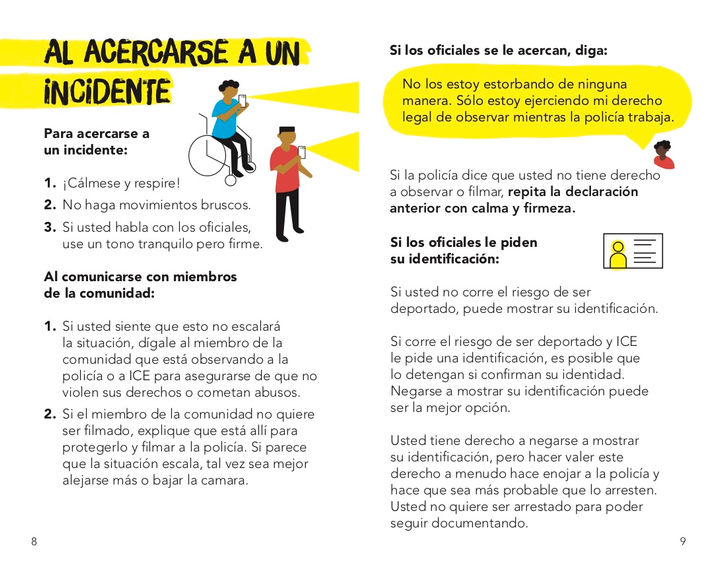 AL ACERCARSE A UN INCIDENTE

Para acercarse a un incidente:

1. ¡Cálmese y respire!
2. No haga movimientos bruscos.
3. Si usted habla con los oficiales, use un tono tranquilo pero firme.

Al comunicarse con miembros de la comunidad:

1. Si usted siente que esto no escalará la situación, dígale al miembro de la comunidad que está observando a la policía o a ICE para asegurarse de que no violen sus derechos o cometan abusos.
2. Si el miembro de la comunidad no quiere ser filmado, explique que está allí para protegerlo y filmar a la policía. Si parece que la situación escala, tal vez sea mejor alejarse más o bajar la camara.

8

Si los oficiales se le acercan, diga:

No los estoy estorbando de ninguna manera. Sólo estoy ejerciendo mi derecho legal de observar mientras la policía trabaja.

Si la policía dice que usted no tiene derecho a observar o filmar, repita la declaración anterior con calma y firmeza.

Si los oficiales le piden su identificación:

Si usted no corre el riesgo de ser deportado, puede mostrar su identificación.

Si corre el riesgo de ser deportado y ICE le pide una identificación, es posible que lo detengan si confirman su identidad. Negarse a mostrar su identificación puede ser la mejor opción.

Usted tiene derecho a negarse a mostrar su identificación, pero hacer valer este derecho a menudo hace enojar a la policía y hace que sea más probable que lo arresten. Usted no quiere ser arrestado para poder seguir documentando.

9